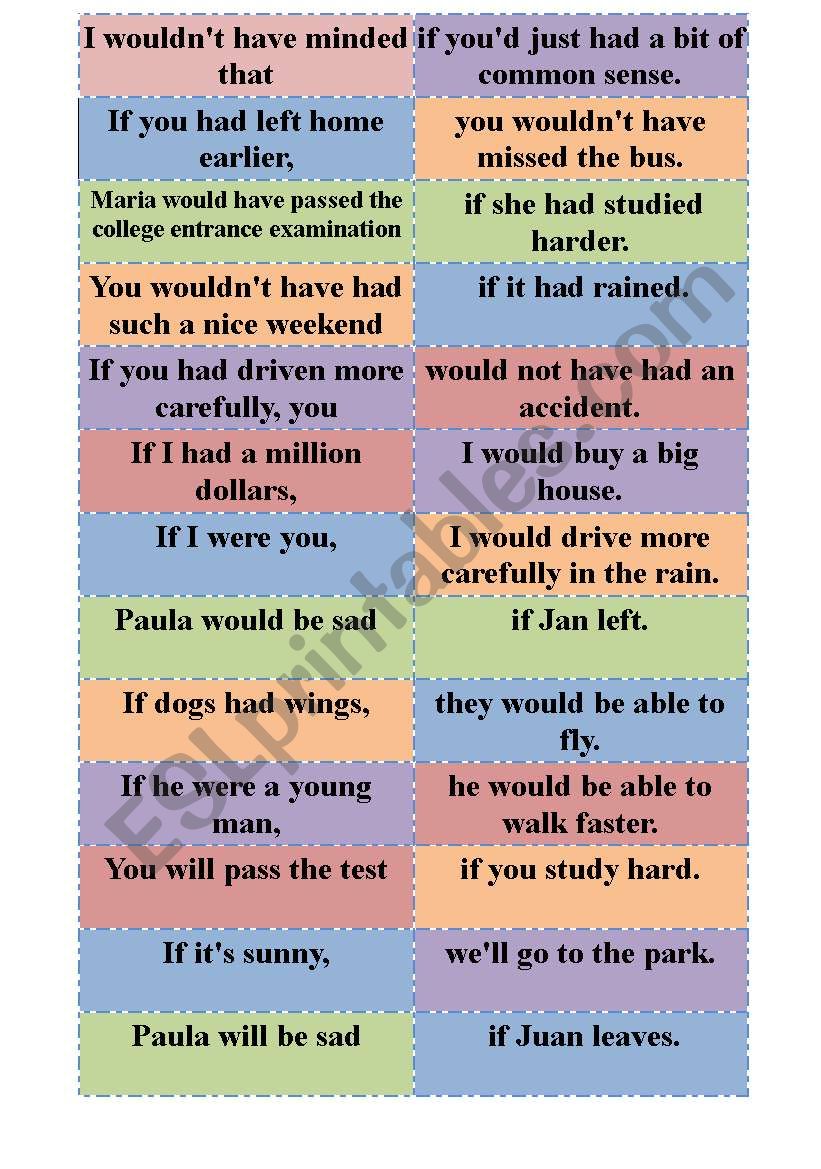 | | |
|---|---|
| I wouldn't have minded that | if you'd just had a bit of common sense. |
| If you had left home earlier, | you wouldn't have missed the bus. |
| Maria would have passed the college entrance examination | if she had studied harder. |
| You wouldn't have had such a nice weekend | if it had rained. |
| If you had driven more carefully, you | would not have had an accident. |
| If I had a million dollars, | I would buy a big house. |
| If I were you, | I would drive more carefully in the rain. |
| Paula would be sad | if Jan left. |
| If dogs had wings, | they would be able to fly. |
| If he were a young man, | he would be able to walk faster. |
| You will pass the test | if you study hard. |
| If it's sunny, | we'll go to the park. |
| Paula will be sad | if Juan leaves. |

ESLprintables.com